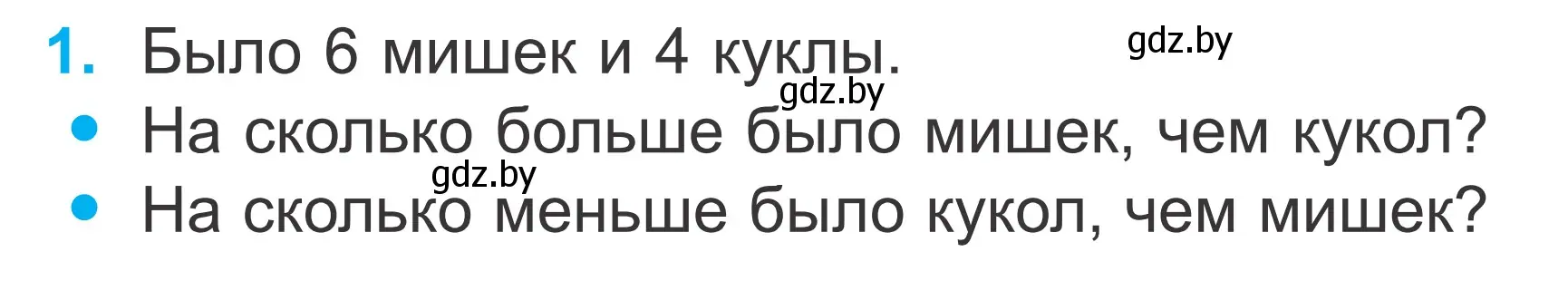 1. Было 6 мишек и 4 куклы.

gdz.by

gdz.by

• На сколько больше было мишек, чем кукол?

gdz.by

• На сколько меньше было кукол, чем мишек?